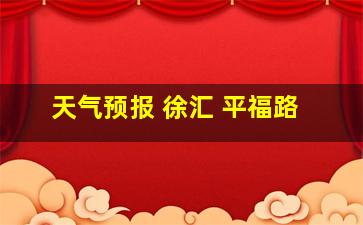 天气预报 徐汇 平福路